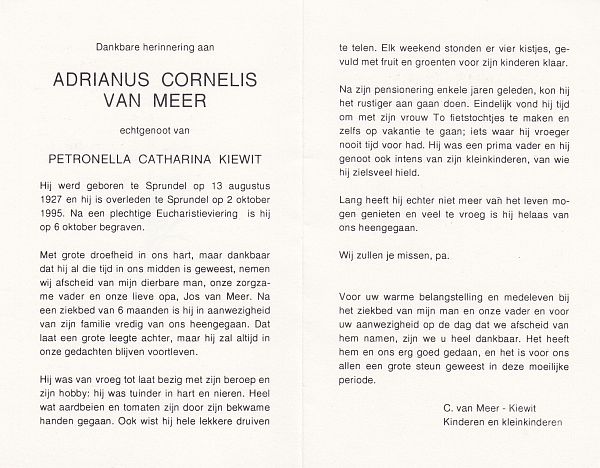 Dankbare herinnering aan

ADRIANUS CORNELIS VAN MEER

echtgenoot van

PETRONELLA CATHARINA KIEWIT

Hij werd geboren te Sprundel op 13 augustus 1927 en hij is overleden te Sprundel op 2 oktober 1995. Na een plechtige Eucharistieviering is hij op 6 oktober begraven.

Met grote droefheid in ons hart, maar dankbaar dat hij al die tijd in ons midden is geweest, nemen wij afscheid van mijn dierbare man, onze zorgzame vader en onze lieve opa, Jos van Meer. Na een ziekbed van 6 maanden is hij in aanwezigheid van zijn familie vredig van ons heengegaan. Dat laat een grote leegte achter, maar hij zal altijd in onze gedachten blijven voortleven.

Hij was van vroeg tot laat bezig met zijn beroep en zijn hobby: hij was tuinder in hart en nieren. Heel wat aardbeien en tomaten zijn door zijn bekwame handen gegaan. Ook wist hij hele lekkere druiven te telen. Elk weekend stonden er vier kistjes, gevuld met fruit en groenten voor zijn kinderen klaar.

Na zijn pensionering enkele jaren geleden, kon hij het rustiger aan gaan doen. Eindelijk vond hij tijd om met zijn vrouw To fietstochtjes te maken en zelfs op vakantie te gaan; iets waar hij vroeger nooit tijd voor had. Hij was een prima vader en hij genoot ook intens van zijn kleinkinderen, van wie hij zielsveel hield.

Lang heeft hij echter niet meer van het leven mogen genieten en veel te vroeg is hij helaas van ons heengegaan.

Wij zullen je missen, pa.

Voor uw warme belangstelling en medeleven bij het ziekbed van mijn man en onze vader en voor uw aanwezigheid op de dag dat we afscheid van hem namen, zijn we u heel dankbaar. Het heeft hem en ons erg goed gedaan, en het is voor ons allen een grote steun geweest in deze moeilijke periode.

C. van Meer - Kiewit
Kinderen en kleinkinderen